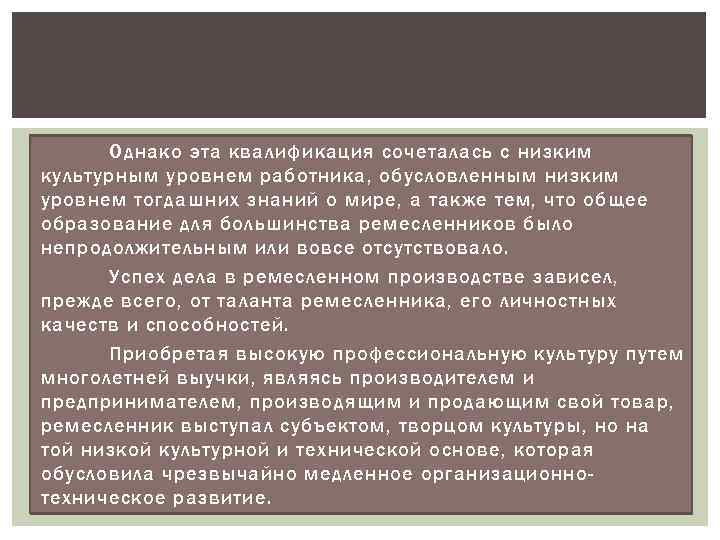 Однако эта квалификация сочеталась с низким культурным уровнем работника, обусловленным низким уровнем тогдашних знаний о мире, а также тем, что общее образование для большинства ремесленников было непродолжительным или вовсе отсутствовало.

Успех дела в ремесленном производстве зависел, прежде всего, от таланта ремесленника, его личностных качеств и способностей.

Приобретая высокую профессиональную культуру путем многолетней выучки, являясь производителем и предпринимателем, производящим и продающим свой товар, ремесленник выступал субъектом, творцом культуры, но на той низкой культурной и технической основе, которая обусловила чрезвычайно медленное организационно-техническое развитие.